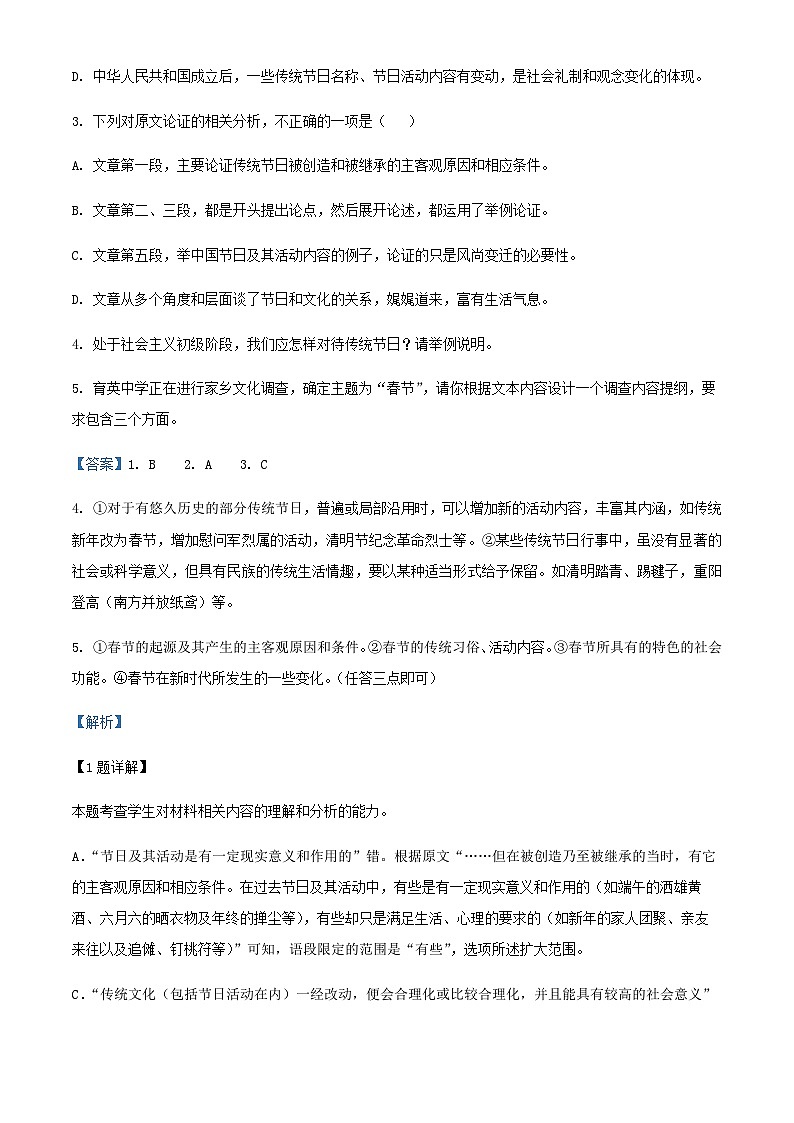 D. 中华人民共和国成立后，一些传统节日名称、节日活动内容有变动，是社会礼制和观念变化的体现。

3. 下列对原文论证的相关分析，不正确的一项是（　　）

A. 文章第一段，主要论证传统节日被创造和被继承的主客观原因和相应条件。

B. 文章第二、三段，都是开头提出论点，然后展开论述，都运用了举例论证。

C. 文章第五段，举中国节日及其活动内容的例子，论证的只是风尚变迁的必要性。

D. 文章从多个角度和层面谈了节日和文化的关系，娓娓道来，富有生活气息。

4. 处于社会主义初级阶段，我们应怎样对待传统节日？请举例说明。

5. 育英中学正在进行家乡文化调查，确定主题为“春节”，请你根据文本内容设计一个调查内容提纲，要求包含三个方面。

【答案】1. B　2. A　3. C

4. ①对于有悠久历史的部分传统节日，普遍或局部沿用时，可以增加新的活动内容，丰富其内涵，如传统新年改为春节，增加慰问军烈属的活动，清明节纪念革命烈士等。②某些传统节日行事中，虽没有显著的社会或科学意义，但具有民族的传统生活情趣，要以某种适当形式给予保留。如清明踏青、踢毽子，重阳登高（南方并放纸鸢）等。

5. ①春节的起源及其产生的主客观原因和条件。②春节的传统习俗、活动内容。③春节所具有的特色的社会功能。④春节在新时代所发生的一些变化。（任答三点即可）

【解析】

【1题详解】

本题考查学生对材料相关内容的理解和分析的能力。

A.“节日及其活动是有一定现实意义和作用的”错。根据原文“……但在被创造乃至被继承的当时，有它的主客观原因和相应条件。在过去节日及其活动中，有些是有一定现实意义和作用的（如端午的洒雄黄酒、六月六的晒衣物及年终的掸尘等），有些却只是满足生活、心理的要求的（如新年的家人团聚、亲友来往以及追傩、钉桃符等）”可知，语段限定的范围是“有些”，选项所述扩大范围。

C.“传统文化（包括节日活动在内）一经改动，便会合理化或比较合理化，并且能具有较高的社会意义”